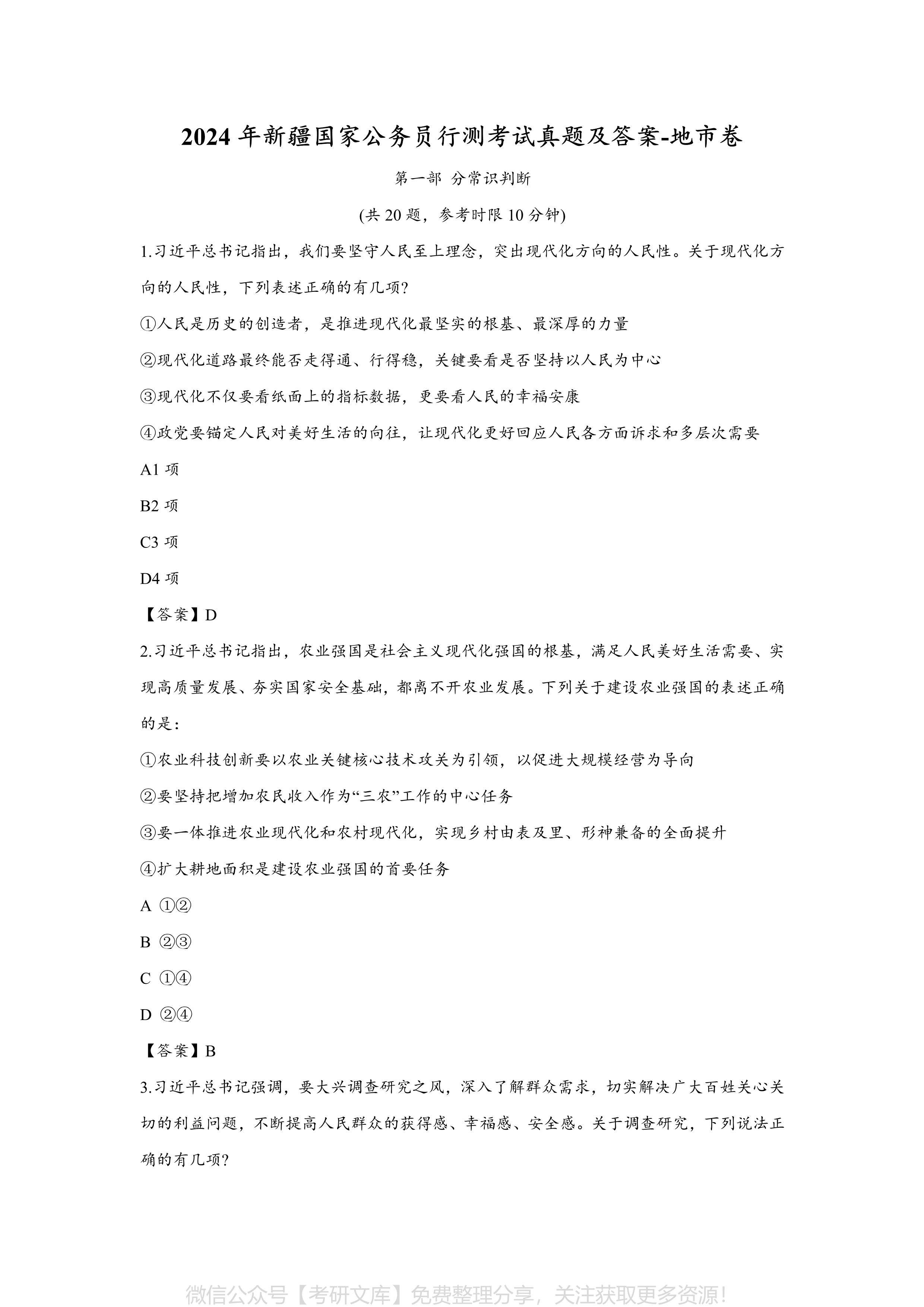 2024 年新疆国家公务员行测考试真题及答案-地市卷

第一部 分常识判断

(共 20 题，参考时限 10 分钟)

1.习近平总书记指出，我们要坚守人民至上理念，突出现代化方向的人民性。关于现代化方向的人民性，下列表述正确的有几项?

①人民是历史的创造者，是推进现代化最坚实的根基、最深厚的力量

②现代化道路最终能否走得通、行得稳，关键要看是否坚持以人民为中心

③现代化不仅要看纸面上的指标数据，更要看人民的幸福安康

④政党要锚定人民对美好生活的向往，让现代化更好回应人民各方面诉求和多层次需要

A1 项

B2 项

C3 项

D4 项

【答案】D

2.习近平总书记指出，农业强国是社会主义现代化强国的根基，满足人民美好生活需要、实现高质量发展、夯实国家安全基础，都离不开农业发展。下列关于建设农业强国的表述正确的是:

①农业科技创新要以农业关键核心技术攻关为引领，以促进大规模经营为导向

②要坚持把增加农民收入作为“三农”工作的中心任务

③要一体推进农业现代化和农村现代化，实现乡村由表及里、形神兼备的全面提升

④扩大耕地面积是建设农业强国的首要任务

A ①②

B ②③

C ①④

D ②④

【答案】B

3.习近平总书记强调，要大兴调查研究之风，深入了解群众需求，切实解决广大百姓关心关切的利益问题，不断提高人民群众的获得感、幸福感、安全感。关于调查研究，下列说法正确的有几项?

微信公众号【考研文库】免费整理分享，关注获取更多资源!